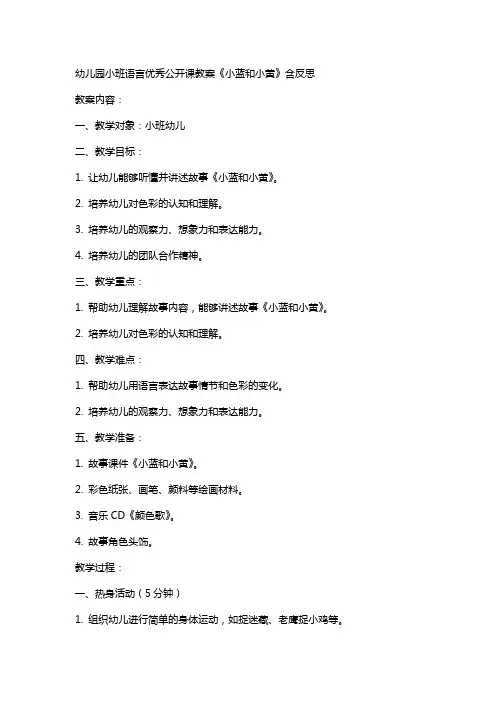 幼儿园小班语言优秀公开课教案《小蓝和小黄》含反思

教案内容：

一、教学对象：小班幼儿

二、教学目标：

1. 让幼儿能够听懂并讲述故事《小蓝和小黄》。

2. 培养幼儿对色彩的认知和理解。

3. 培养幼儿的观察力、想象力和表达能力。

4. 培养幼儿的团队合作精神。

三、教学重点：

1. 帮助幼儿理解故事内容，能够讲述故事《小蓝和小黄》。

2. 培养幼儿对色彩的认知和理解。

四、教学难点：

1. 帮助幼儿用语言表达故事情节和色彩的变化。

2. 培养幼儿的观察力、想象力和表达能力。

五、教学准备：

1. 故事课件《小蓝和小黄》。

2. 彩色纸张、画笔、颜料等绘画材料。

3. 音乐 CD《颜色歌》。

4. 故事角色头饰。

教学过程：

一、热身活动（5分钟）

1. 组织幼儿进行简单的身体运动，如捉迷藏、老鹰捉小鸡等。